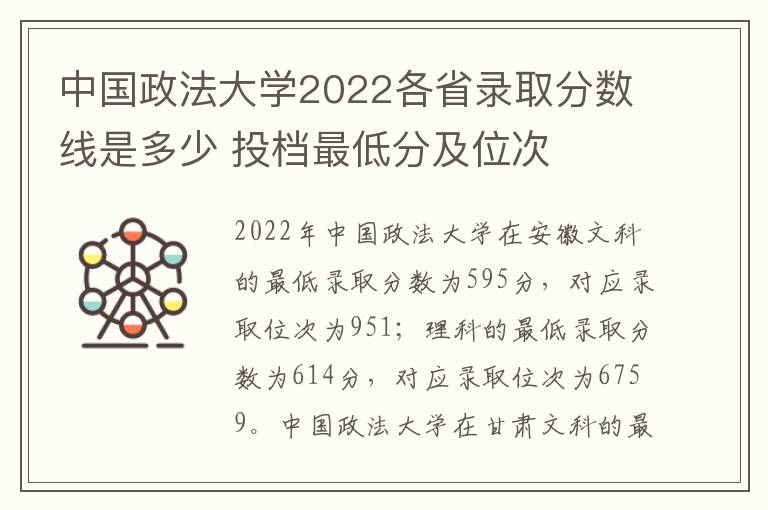 中国政法大学2022各省录取分数线是多少 投档最低分及位次

2022年中国政法大学在安徽文科的最低录取分数为595分，对应录取位次为951；理科的最低录取分数为614分，对应录取位次为6759。中国政法大学在甘肃文科的最